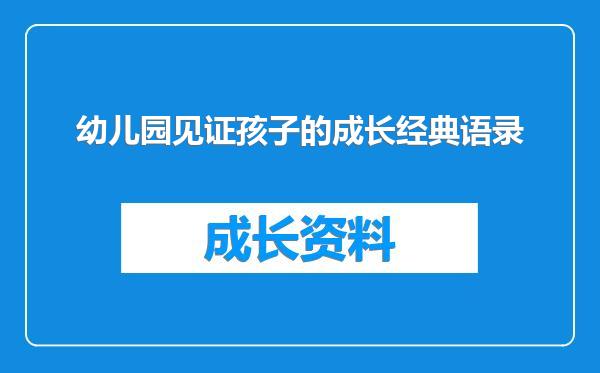 幼儿园见证孩子的成长经典语录

成长资料